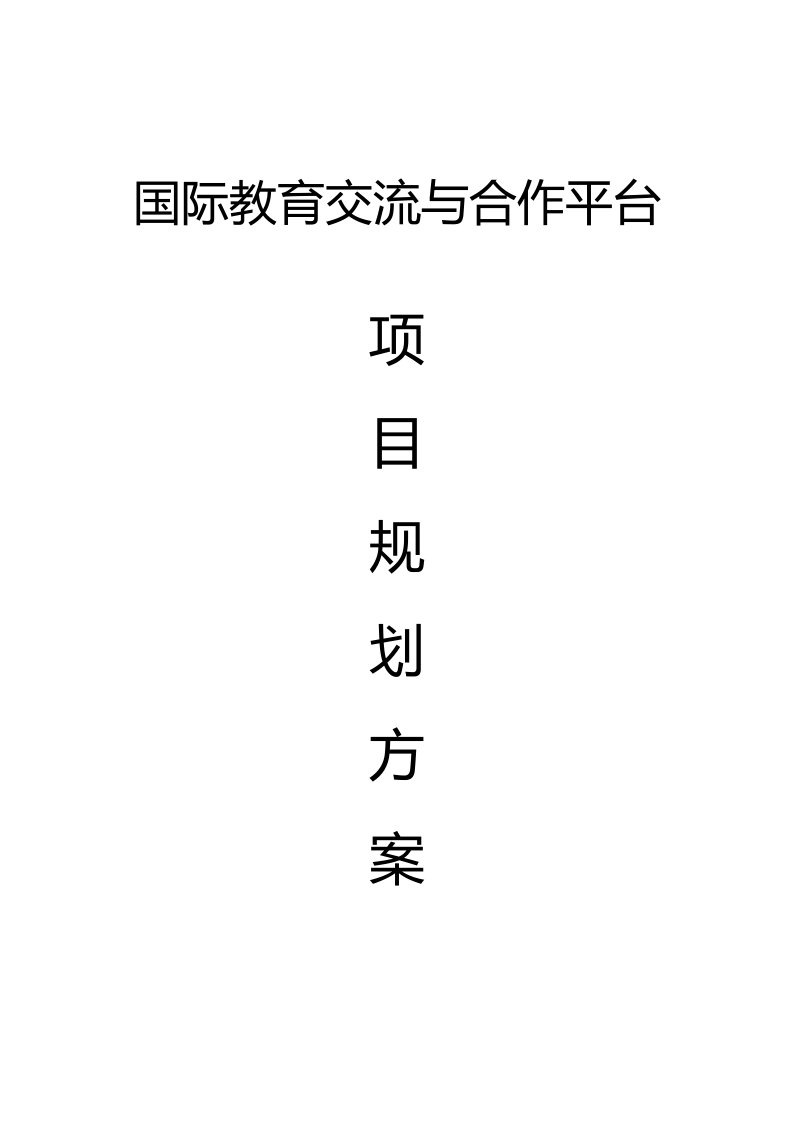 国际教育交流与合作平台

项

目

规

划

方

案